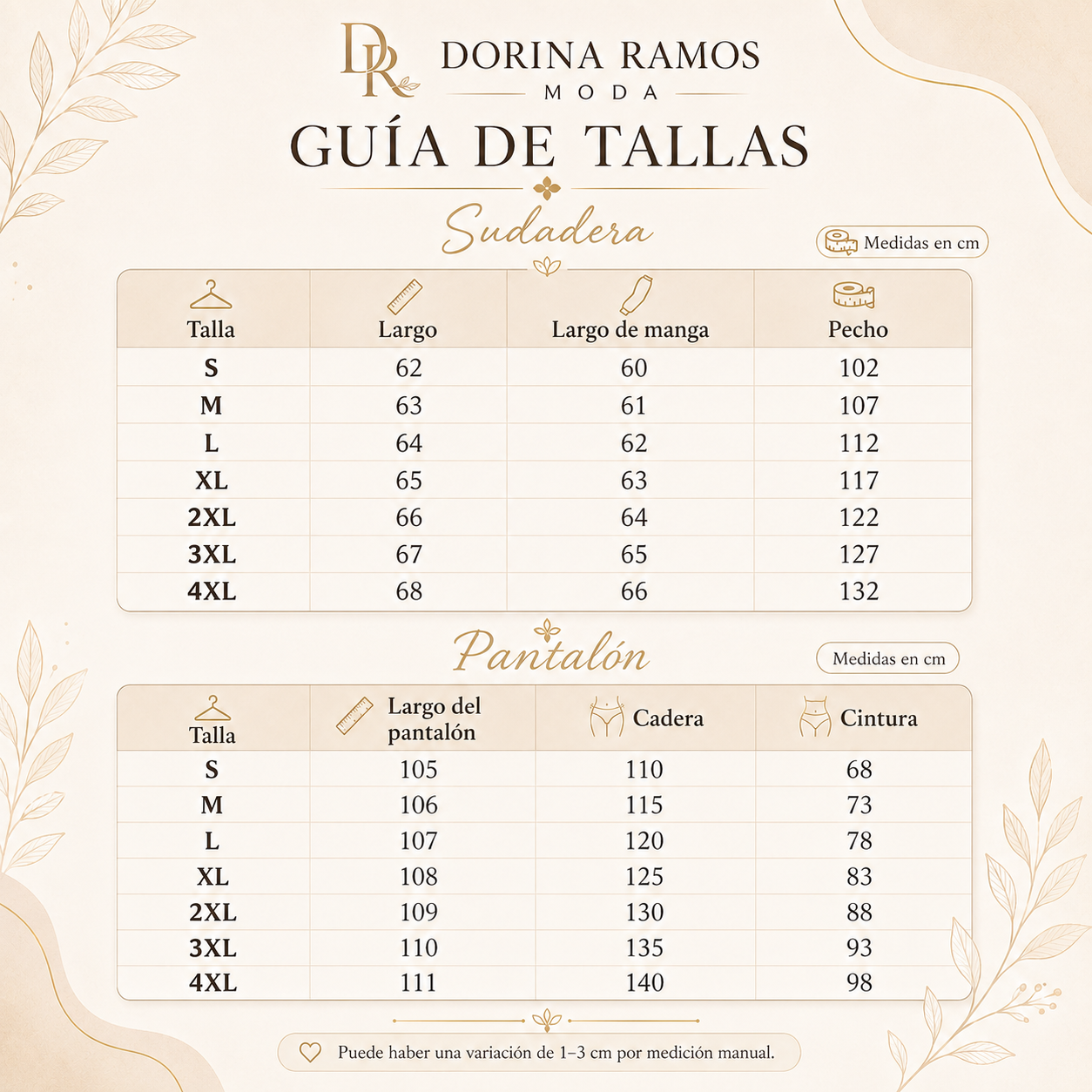 DR DORINA RAMOS
MODA

GUÍA DE TALLAS

Sudadera

Medidas en cm

| Talla | Largo | Largo de manga | Pecho |
|---|---|---|---|
| S | 62 | 60 | 102 |
| M | 63 | 61 | 107 |
| L | 64 | 62 | 112 |
| XL | 65 | 63 | 117 |
| 2XL | 66 | 64 | 122 |
| 3XL | 67 | 65 | 127 |
| 4XL | 68 | 66 | 132 |

Pantalón

Medidas en cm

| Talla | Largo del pantalón | Cadera | Cintura |
|---|---|---|---|
| S | 105 | 110 | 68 |
| M | 106 | 115 | 73 |
| L | 107 | 120 | 78 |
| XL | 108 | 125 | 83 |
| 2XL | 109 | 130 | 88 |
| 3XL | 110 | 135 | 93 |
| 4XL | 111 | 140 | 98 |

Puede haber una variación de 1–3 cm por medición manual.